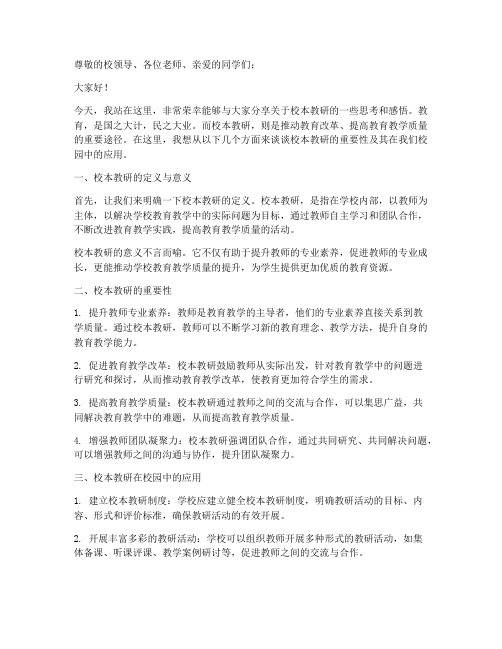 尊敬的校领导、各位老师、亲爱的同学们：

大家好！

今天，我站在这里，非常荣幸能够与大家分享关于校本教研的一些思考和感悟。教育，是国之大计，民之大业。而校本教研，则是推动教育改革、提高教育教学质量的重要途径。在这里，我想从以下几个方面来谈谈校本教研的重要性及其在我们校园中的应用。

一、校本教研的定义与意义

首先，让我们来明确一下校本教研的定义。校本教研，是指在学校内部，以教师为主体，以解决学校教育教学中的实际问题为目标，通过教师自主学习和团队合作，不断改进教育教学实践，提高教育教学质量的活动。

校本教研的意义不言而喻。它不仅有助于提升教师的专业素养，促进教师的专业成长，更能推动学校教育教学质量的提升，为学生提供更加优质的教育资源。

二、校本教研的重要性

1. 提升教师专业素养：教师是教育教学的主导者，他们的专业素养直接关系到教学质量。通过校本教研，教师可以不断学习新的教育理念、教学方法，提升自身的教育教学能力。

2. 促进教育教学改革：校本教研鼓励教师从实际出发，针对教育教学中的问题进行研究和探讨，从而推动教育教学改革，使教育更加符合学生的需求。

3. 提高教育教学质量：校本教研通过教师之间的交流与合作，可以集思广益，共同解决教育教学中的难题，从而提高教育教学质量。

4. 增强教师团队凝聚力：校本教研强调团队合作，通过共同研究、共同解决问题，可以增强教师之间的沟通与协作，提升团队凝聚力。

三、校本教研在校园中的应用

1. 建立校本教研制度：学校应建立健全校本教研制度，明确教研活动的目标、内容、形式和评价标准，确保教研活动的有效开展。

2. 开展丰富多彩的教研活动：学校可以组织教师开展多种形式的教研活动，如集体备课、听课评课、教学案例研讨等，促进教师之间的交流与合作。